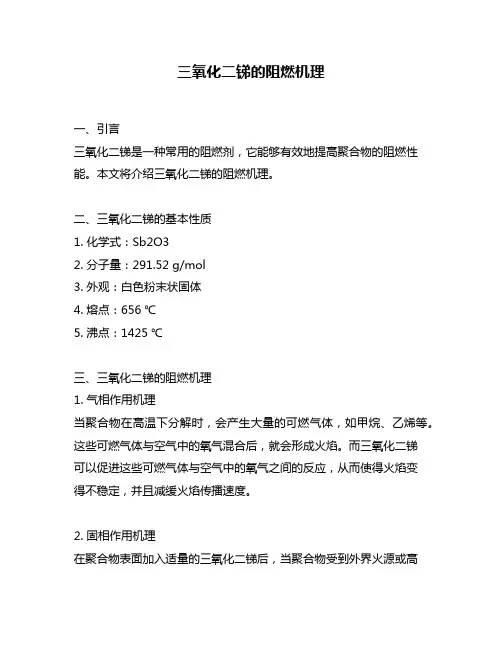 三氧化二锑的阻燃机理

一、引言
三氧化二锑是一种常用的阻燃剂，它能够有效地提高聚合物的阻燃性能。本文将介绍三氧化二锑的阻燃机理。

二、三氧化二锑的基本性质
1. 化学式：Sb2O3
2. 分子量：291.52 g/mol
3. 外观：白色粉末状固体
4. 熔点：656 ℃
5. 沸点：1425 ℃

三、三氧化二锑的阻燃机理
1. 气相作用机理
当聚合物在高温下分解时，会产生大量的可燃气体，如甲烷、乙烯等。这些可燃气体与空气中的氧气混合后，就会形成火焰。而三氧化二锑可以促进这些可燃气体与空气中的氧气之间的反应，从而使得火焰变得不稳定，并且减缓火焰传播速度。

2. 固相作用机理
在聚合物表面加入适量的三氧化二锑后，当聚合物受到外界火源或高